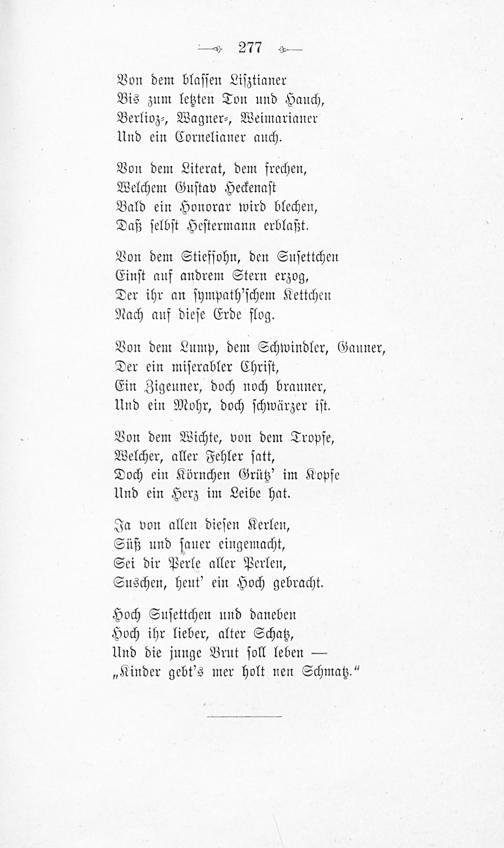 277

Von dem blassen Lisztianer
Bis zum letzten Ton und Hauch,
Berlioz-, Wagner-, Weimarianer
Und ein Cornelianer auch.

Von dem Literat, dem frechen,
Welchem Gustav Heckenast
Bald ein Honorar wird blechen,
Daß selbst Hestermann erblaßt.

Von dem Stiefsohn, den Susettchen
Einst auf andrem Stern erzog,
Der ihr an sympath'schem Kettchen
Nach auf diese Erde flog.

Von dem Lump, dem Schwindler, Gauner,
Der ein miserabler Christ,
Ein Zigeuner, doch noch brauner,
Und ein Mohr, doch schwärzer ist.

Von dem Wichte, von dem Tropfe,
Welcher, aller Fehler satt,
Doch ein Körnchen Grütz' im Kopfe
Und ein Herz im Leibe hat.

Ja von allen diesen Kerlen,
Süß und sauer eingemacht,
Sei dir Perle aller Perlen,
Suschen, heut' ein Hoch gebracht.

Hoch Susettchen und daneben
Hoch ihr lieber, alter Schatz,
Und die junge Brut soll leben —
„Kinder gebt's mer holt nen Schmatz.“